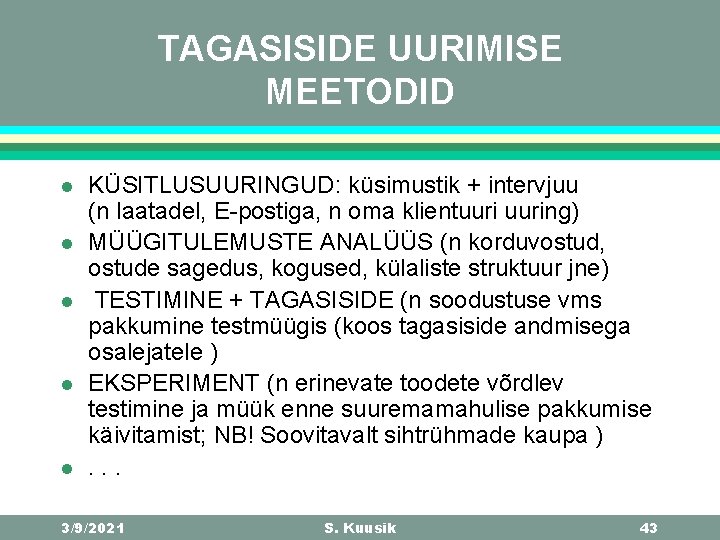 TAGASISIDE UURIMISE MEETODID

- KÜSITLUSUURINGUD: küsimustik + intervjuu (n laatadel, E-postiga, n oma klientuuri uuring)
- MÜÜGITULEMUSTE ANALÜÜS (n korduvostud, ostude sagedus, kogused, külaliste struktuur jne)
- TESTIMINE + TAGASISIDE (n soodustuse vms pakkumine testmüügis (koos tagasiside andmisega osalejatele )
- EKSPERIMENT (n erinevate toodete võrdlev testimine ja müük enne suuremamahulise pakkumise käivitamist; NB! Soovitavalt sihtrühmade kaupa )
- . . .

3/9/2021 S. Kuusik 43